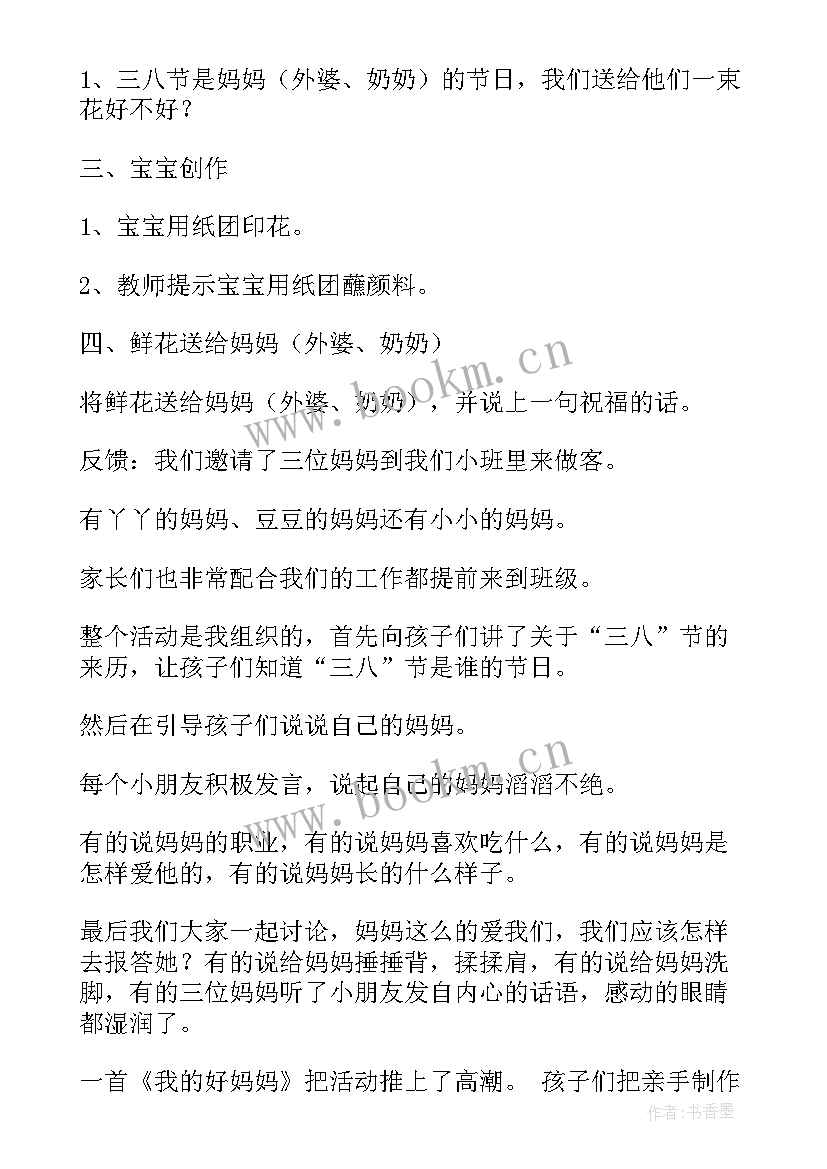 1、三八节是妈妈（外婆、奶奶）的节日，我们送给他们一束花好不好？

三、宝宝创作

1、宝宝用纸团印花。

2、教师提示宝宝用纸团蘸颜料。

四、鲜花送给妈妈（外婆、奶奶）

将鲜花送给妈妈（外婆、奶奶），并说上一句祝福的话。

反馈：我们邀请了三位妈妈到我们小班里来做客。

有丫丫的妈妈、豆豆的妈妈还有小小的妈妈。

家长们也非常配合我们的工作都提前来到班级。

整个活动是我组织的，首先向孩子们讲了关于“三八”节的来历，让孩子们知道“三八”节是谁的节日。

然后在引导孩子们说说自己的妈妈。

每个小朋友积极发言，说起自己的妈妈滔滔不绝。

有的说妈妈的职业，有的说妈妈喜欢吃什么，有的说妈妈是怎样爱他的，有的说妈妈长的什么样子。

最后我们大家一起讨论，妈妈这么的爱我们，我们应该怎样去报答她？有的说给妈妈捶捶背，揉揉肩，有的说给妈妈洗脚，有的三位妈妈听了小朋友发自内心的话语，感动的眼睛都湿润了。

一首《我的好妈妈》把活动推上了高潮。 孩子们把亲手制作

www.bookm.cn

www.bookm.cn

作者：书香墨